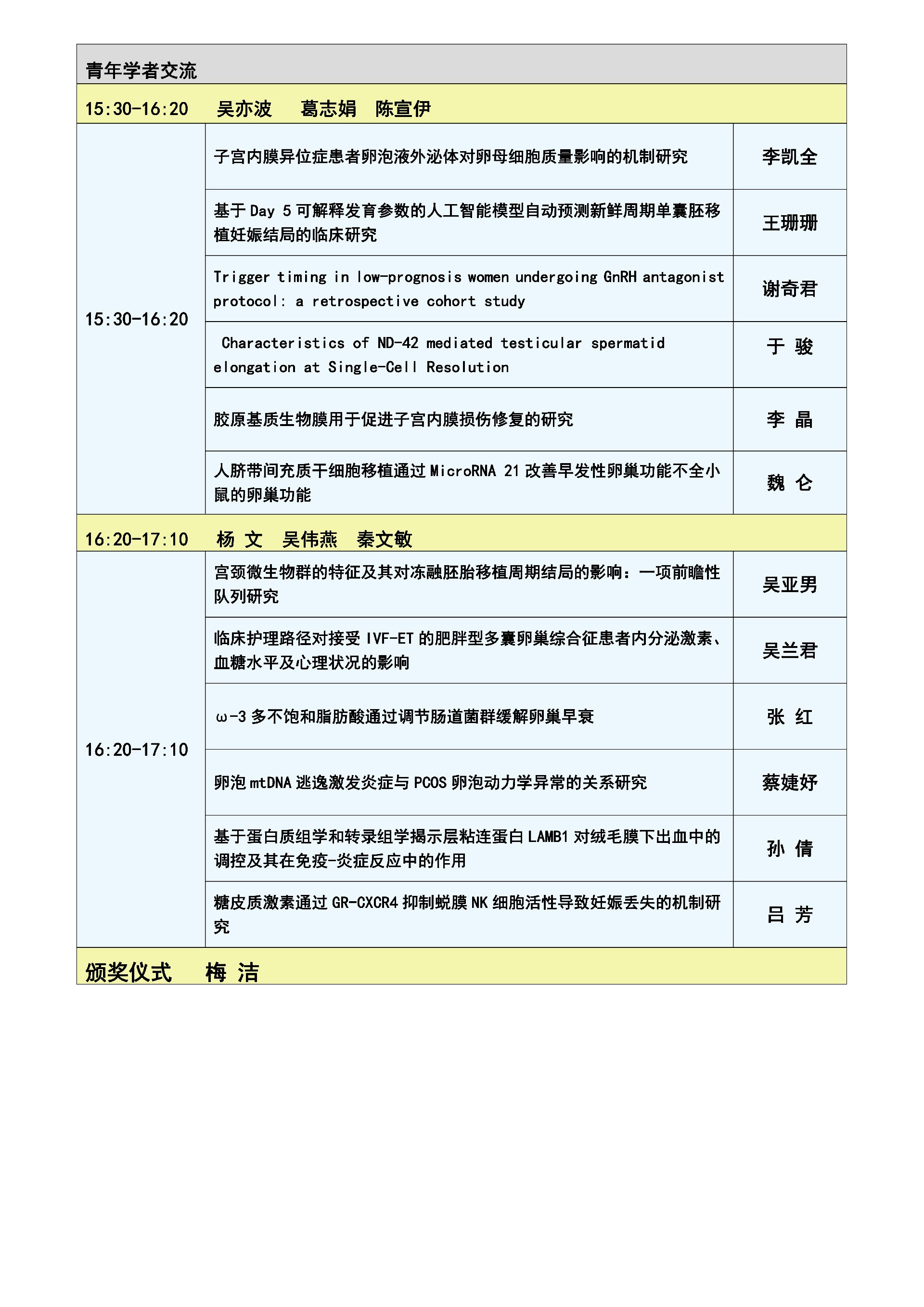 青年学者交流

15:30-16:20　吴亦波　葛志娟　陈宣伊

| 15:30-16:20 | 子宫内膜异位症患者卵泡液外泌体对卵母细胞质量影响的机制研究 | 李凯全 |
|---|---|---|
| | 基于 Day 5 可解释发育参数的人工智能模型自动预测新鲜周期单囊胚移植妊娠结局的临床研究 | 王珊珊 |
| | Trigger timing in low-prognosis women undergoing GnRH antagonist protocol: a retrospective cohort study | 谢奇君 |
| | Characteristics of ND-42 mediated testicular spermatid elongation at Single-Cell Resolution | 于 骏 |
| | 胶原基质生物膜用于促进子宫内膜损伤修复的研究 | 李 晶 |
| | 人脐带间充质干细胞移植通过 MicroRNA 21 改善早发性卵巢功能不全小鼠的卵巢功能 | 魏 仑 |

16:20-17:10　杨 文　吴伟燕　秦文敏

| 16:20-17:10 | 宫颈微生物群的特征及其对冻融胚胎移植周期结局的影响：一项前瞻性队列研究 | 吴亚男 |
|---|---|---|
| | 临床护理路径对接受 IVF-ET 的肥胖型多囊卵巢综合征患者内分泌激素、血糖水平及心理状况的影响 | 吴兰君 |
| | ω-3 多不饱和脂肪酸通过调节肠道菌群缓解卵巢早衰 | 张 红 |
| | 卵泡 mtDNA 逃逸激发炎症与 PCOS 卵泡动力学异常的关系研究 | 蔡婕妤 |
| | 基于蛋白质组学和转录组学揭示层粘连蛋白 LAMB1 对绒毛膜下出血中的调控及其在免疫-炎症反应中的作用 | 孙 倩 |
| | 糖皮质激素通过 GR-CXCR4 抑制蜕膜 NK 细胞活性导致妊娠丢失的机制研究 | 吕 芳 |

颁奖仪式　梅 洁